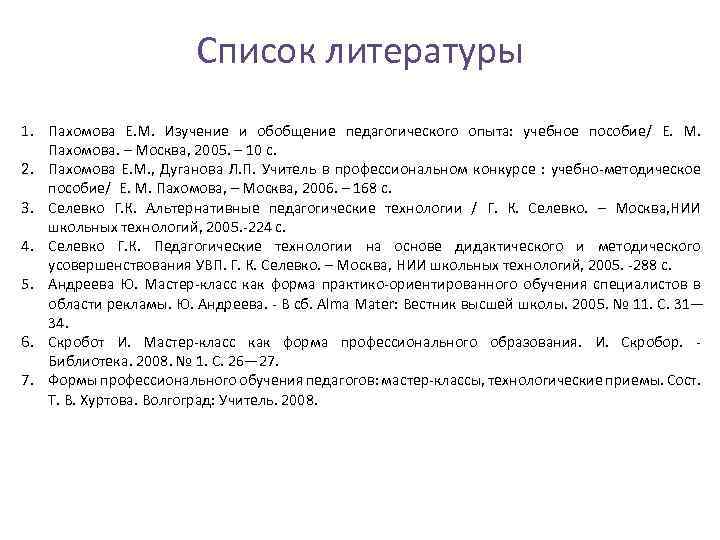 Список литературы

1. Пахомова Е.М. Изучение и обобщение педагогического опыта: учебное пособие/ Е. М. Пахомова. – Москва, 2005. – 10 с.
2. Пахомова Е.М., Дуганова Л.П. Учитель в профессиональном конкурсе : учебно-методическое пособие/ Е. М. Пахомова, – Москва, 2006. – 168 с.
3. Селевко Г.К. Альтернативные педагогические технологии / Г. К. Селевко. – Москва,НИИ школьных технологий, 2005.-224 с.
4. Селевко Г.К. Педагогические технологии на основе дидактического и методического усовершенствования УВП. Г. К. Селевко. – Москва, НИИ школьных технологий, 2005. -288 с.
5. Андреева Ю. Мастер-класс как форма практико-ориентированного обучения специалистов в области рекламы. Ю. Андреева. - В сб. Alma Mater: Вестник высшей школы. 2005. № 11. С. 31—34.
6. Скробот И. Мастер-класс как форма профессионального образования. И. Скробор. - Библиотека. 2008. № 1. С. 26—27.
7. Формы профессионального обучения педагогов: мастер-классы, технологические приемы. Сост. Т. В. Хуртова. Волгоград: Учитель. 2008.